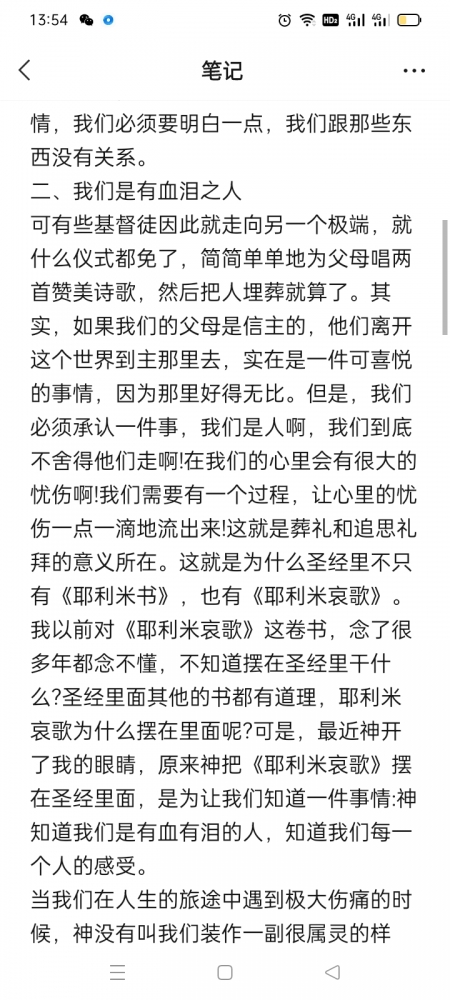 13:54

笔记

情，我们必须要明白一点，我们跟那些东西没有关系。
二、我们是有血泪之人
可有些基督徒因此就走向另一个极端，就什么仪式都免了，简简单单地为父母唱两首赞美诗歌，然后把人埋葬就算了。其实，如果我们的父母是信主的，他们离开这个世界到主那里去，实在是一件可喜悦的事情，因为那里好得无比。但是，我们必须承认一件事，我们是人啊，我们到底不舍得他们走啊!在我们的心里会有很大的忧伤啊!我们需要有一个过程，让心里的忧伤一点一滴地流出来!这就是葬礼和追思礼拜的意义所在。这就是为什么圣经里不只有《耶利米书》，也有《耶利米哀歌》。我以前对《耶利米哀歌》这卷书，念了很多年都念不懂，不知道摆在圣经里干什么?圣经里面其他的书都有道理，耶利米哀歌为什么摆在里面呢?可是，最近神开了我的眼睛，原来神把《耶利米哀歌》摆在圣经里面，是为让我们知道一件事情:神知道我们是有血有泪的人，知道我们每一个人的感受。
当我们在人生的旅途中遇到极大伤痛的时候，神没有叫我们装作一副很属灵的样